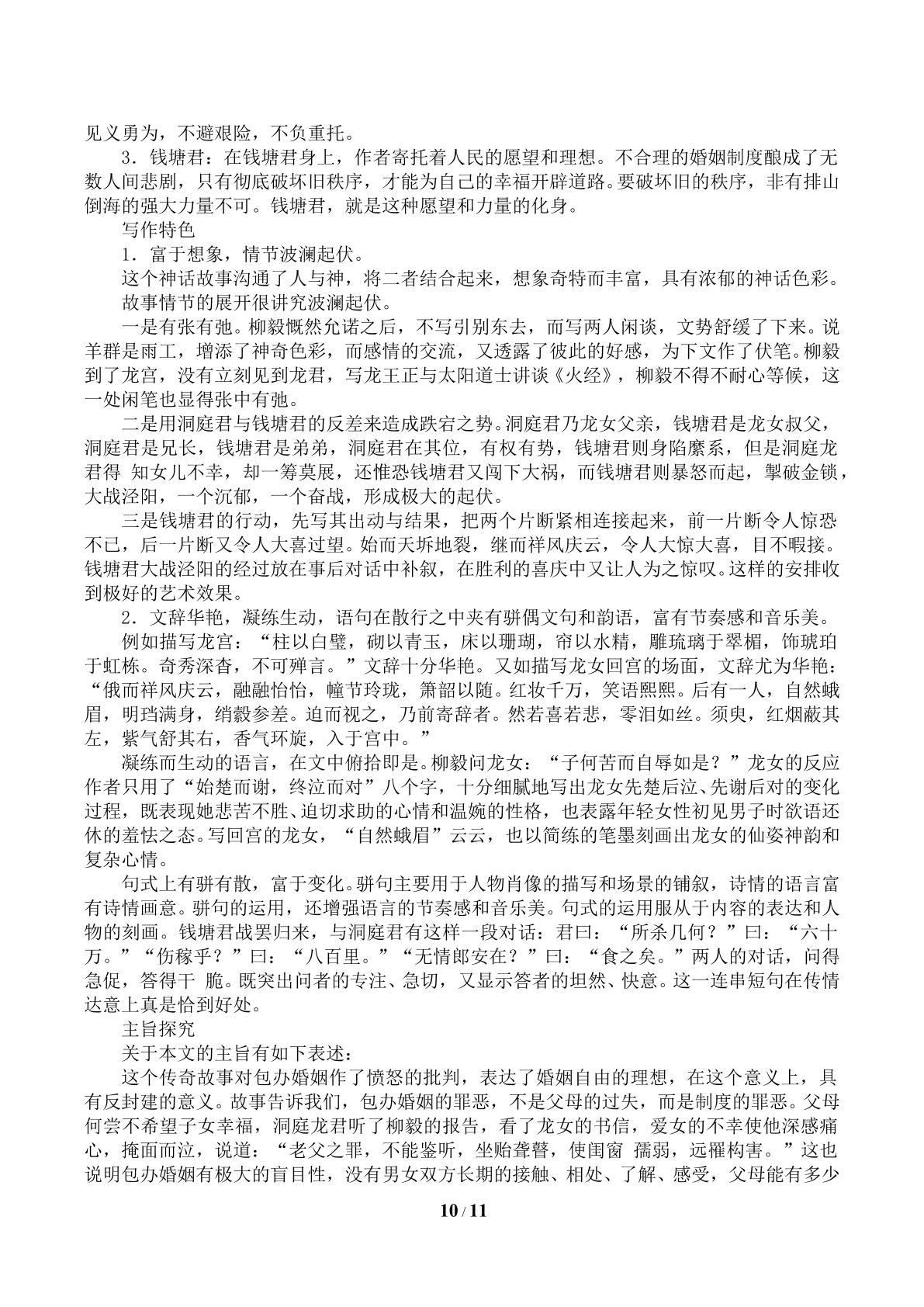 见义勇为，不避艰险，不负重托。

3．钱塘君：在钱塘君身上，作者寄托着人民的愿望和理想。不合理的婚姻制度酿成了无数人间悲剧，只有彻底破坏旧秩序，才能为自己的幸福开辟道路。要破坏旧的秩序，非有排山倒海的强大力量不可。钱塘君，就是这种愿望和力量的化身。

写作特色

1．富于想象，情节波澜起伏。

这个神话故事沟通了人与神，将二者结合起来，想象奇特而丰富，具有浓郁的神话色彩。

故事情节的展开很讲究波澜起伏。

一是有张有弛。柳毅慨然允诺之后，不写引别东去，而写两人闲谈，文势舒缓了下来。说羊群是雨工，增添了神奇色彩，而感情的交流，又透露了彼此的好感，为下文作了伏笔。柳毅到了龙宫，没有立刻见到龙君，写龙王正与太阳道士讲谈《火经》，柳毅不得不耐心等候，这一处闲笔也显得张中有弛。

二是用洞庭君与钱塘君的反差来造成跌宕之势。洞庭君乃龙女父亲，钱塘君是龙女叔父，洞庭君是兄长，钱塘君是弟弟，洞庭君在其位，有权有势，钱塘君则身陷縻系，但是洞庭龙君得 知女儿不幸，却一筹莫展，还惟恐钱塘君又闯下大祸，而钱塘君则暴怒而起，掣破金锁，大战泾阳，一个沉郁，一个奋战，形成极大的起伏。

三是钱塘君的行动，先写其出动与结果，把两个片断紧相连接起来，前一片断令人惊恐不已，后一片断又令人大喜过望。始而天坼地裂，继而祥风庆云，令人大惊大喜，目不暇接。钱塘君大战泾阳的经过放在事后对话中补叙，在胜利的喜庆中又让人为之惊叹。这样的安排收到极好的艺术效果。

2．文辞华艳，凝练生动，语句在散行之中夹有骈偶文句和韵语，富有节奏感和音乐美。

例如描写龙宫：“柱以白璧，砌以青玉，床以珊瑚，帘以水精，雕琉璃于翠楣，饰琥珀于虹栋。奇秀深杳，不可殚言。”文辞十分华艳。又如描写龙女回宫的场面，文辞尤为华艳：“俄而祥风庆云，融融怡怡，幢节玲珑，箫韶以随。红妆千万，笑语熙熙。后有一人，自然蛾眉，明珰满身，绡縠参差。迫而视之，乃前寄辞者。然若喜若悲，零泪如丝。须臾，红烟蔽其左，紫气舒其右，香气环旋，入于宫中。”

凝练而生动的语言，在文中俯拾即是。柳毅问龙女：“子何苦而自辱如是？”龙女的反应作者只用了“始楚而谢，终泣而对”八个字，十分细腻地写出龙女先楚后泣、先谢后对的变化过程，既表现她悲苦不胜、迫切求助的心情和温婉的性格，也表露年轻女性初见男子时欲语还休的羞怯之态。写回宫的龙女，“自然蛾眉”云云，也以简练的笔墨刻画出龙女的仙姿神韵和复杂心情。

句式上有骈有散，富于变化。骈句主要用于人物肖像的描写和场景的铺叙，诗情的语言富有诗情画意。骈句的运用，还增强语言的节奏感和音乐美。句式的运用服从于内容的表达和人物的刻画。钱塘君战罢归来，与洞庭君有这样一段对话：君曰：“所杀几何？”曰：“六十万。”“伤稼乎？”曰：“八百里。”“无情郎安在？”曰：“食之矣。”两人的对话，问得急促，答得干 脆。既突出问者的专注、急切，又显示答者的坦然、快意。这一连串短句在传情达意上真是恰到好处。

主旨探究

关于本文的主旨有如下表述：

这个传奇故事对包办婚姻作了愤怒的批判，表达了婚姻自由的理想，在这个意义上，具有反封建的意义。故事告诉我们，包办婚姻的罪恶，不是父母的过失，而是制度的罪恶。父母何尝不希望子女幸福，洞庭龙君听了柳毅的报告，看了龙女的书信，爱女的不幸使他深感痛心，掩面而泣，说道：“老父之罪，不能鉴听，坐贻聋瞽，使闺窗 孺弱，远罹构害。”这也说明包办婚姻有极大的盲目性，没有男女双方长期的接触、相处、了解、感受，父母能有多少

10 / 11